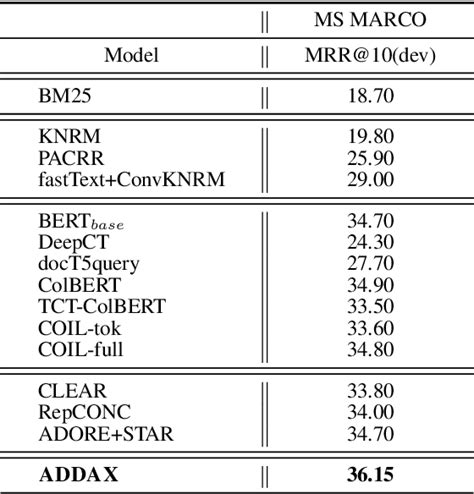 |  | MS MARCO |
|---|---|
| Model | MRR@10(dev) |
| BM25 | 18.70 |
| KNRM | 19.80 |
| PACRR | 25.90 |
| fastText+ConvKNRM | 29.00 |
| BERT$_{base}$ | 34.70 |
| DeepCT | 24.30 |
| docT5query | 27.70 |
| ColBERT | 34.90 |
| TCT-ColBERT | 33.50 |
| COIL-tok | 33.60 |
| COIL-full | 34.80 |
| CLEAR | 33.80 |
| RepCONC | 34.00 |
| ADORE+STAR | 34.70 |
| ADDAX | 36.15 |